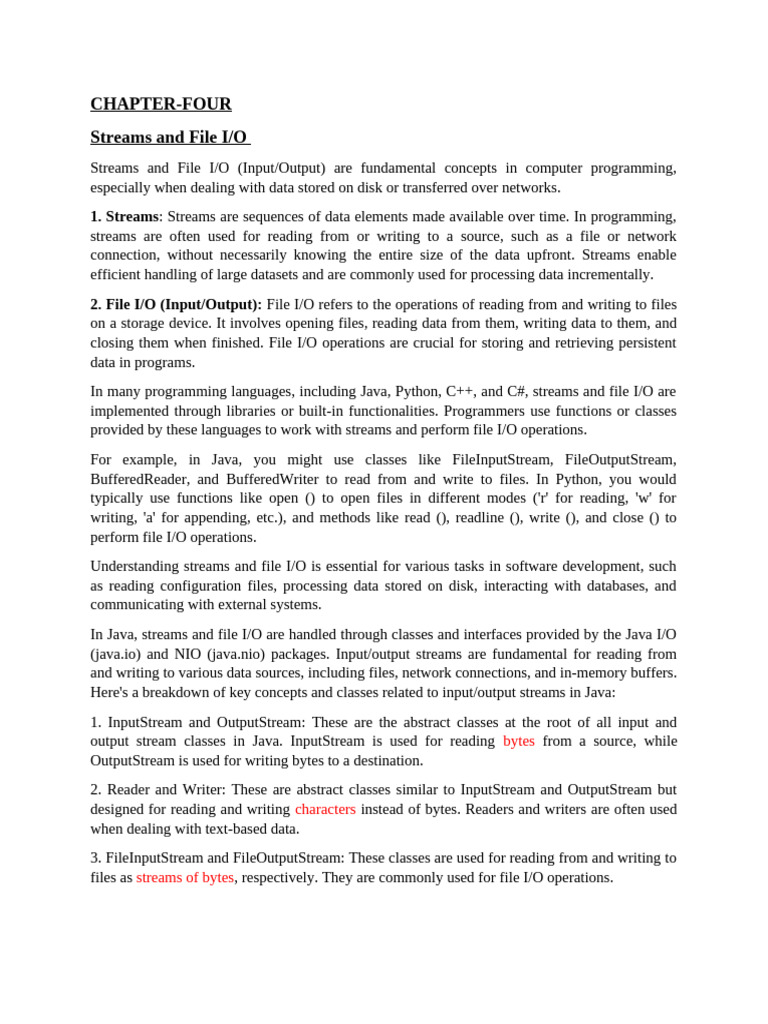 CHAPTER-FOUR

Streams and File I/O

Streams and File I/O (Input/Output) are fundamental concepts in computer programming, especially when dealing with data stored on disk or transferred over networks.

1. Streams: Streams are sequences of data elements made available over time. In programming, streams are often used for reading from or writing to a source, such as a file or network connection, without necessarily knowing the entire size of the data upfront. Streams enable efficient handling of large datasets and are commonly used for processing data incrementally.

2. File I/O (Input/Output): File I/O refers to the operations of reading from and writing to files on a storage device. It involves opening files, reading data from them, writing data to them, and closing them when finished. File I/O operations are crucial for storing and retrieving persistent data in programs.

In many programming languages, including Java, Python, C++, and C#, streams and file I/O are implemented through libraries or built-in functionalities. Programmers use functions or classes provided by these languages to work with streams and perform file I/O operations.

For example, in Java, you might use classes like FileInputStream, FileOutputStream, BufferedReader, and BufferedWriter to read from and write to files. In Python, you would typically use functions like open () to open files in different modes ('r' for reading, 'w' for writing, 'a' for appending, etc.), and methods like read (), readline (), write (), and close () to perform file I/O operations.

Understanding streams and file I/O is essential for various tasks in software development, such as reading configuration files, processing data stored on disk, interacting with databases, and communicating with external systems.

In Java, streams and file I/O are handled through classes and interfaces provided by the Java I/O (java.io) and NIO (java.nio) packages. Input/output streams are fundamental for reading from and writing to various data sources, including files, network connections, and in-memory buffers. Here's a breakdown of key concepts and classes related to input/output streams in Java:

1. InputStream and OutputStream: These are the abstract classes at the root of all input and output stream classes in Java. InputStream is used for reading bytes from a source, while OutputStream is used for writing bytes to a destination.

2. Reader and Writer: These are abstract classes similar to InputStream and OutputStream but designed for reading and writing characters instead of bytes. Readers and writers are often used when dealing with text-based data.

3. FileInputStream and FileOutputStream: These classes are used for reading from and writing to files as streams of bytes, respectively. They are commonly used for file I/O operations.